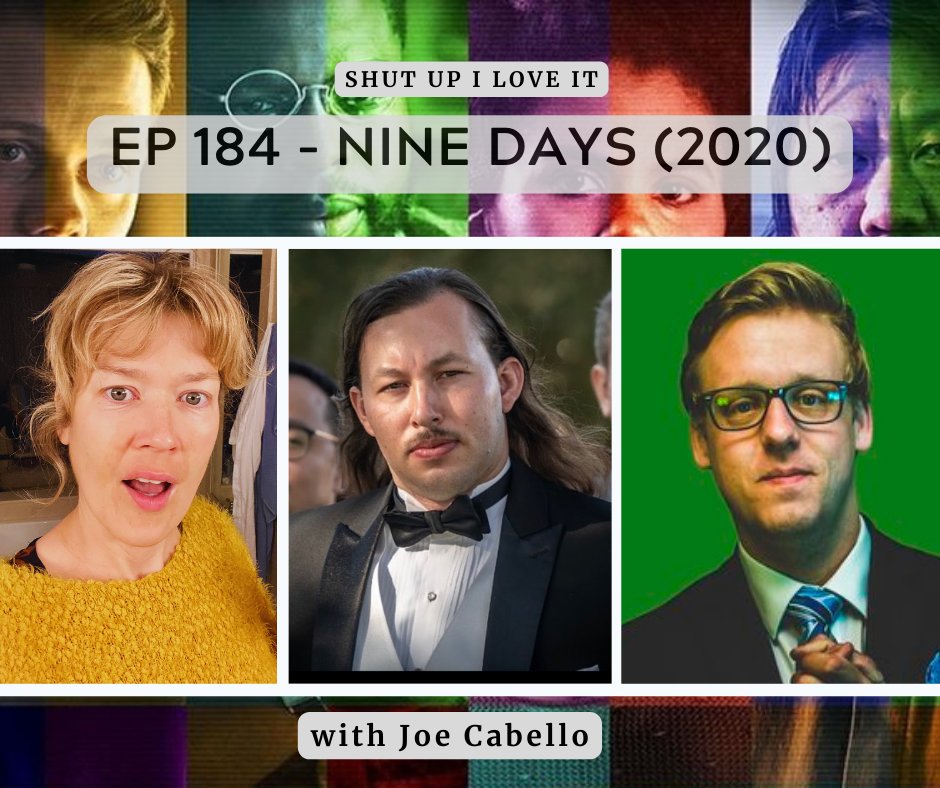 SHUT UP I LOVE IT

EP 184 - NINE DAYS (2020)

with Joe Cabello